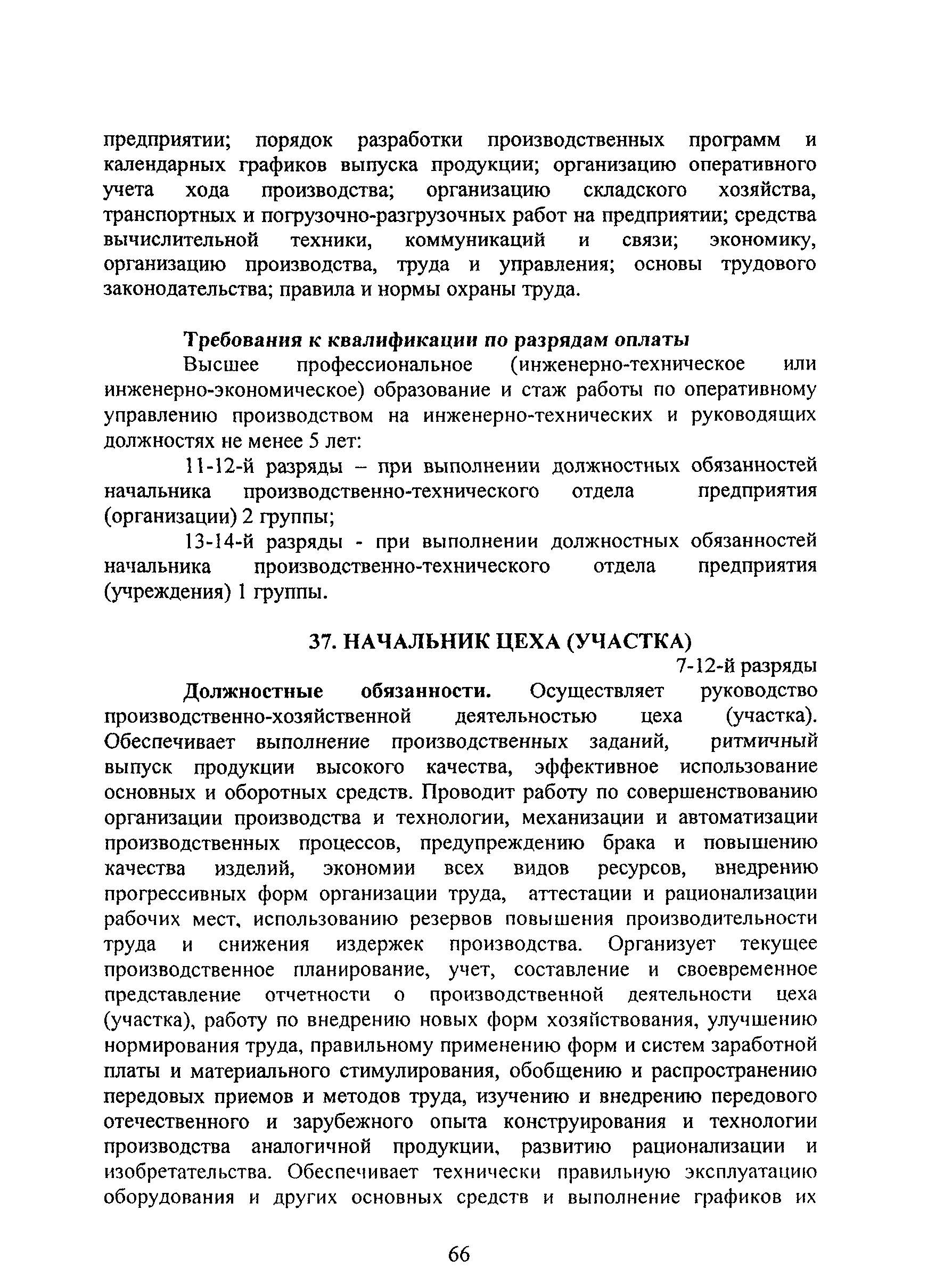 предприятии; порядок разработки производственных программ и календарных графиков выпуска продукции; организацию оперативного учета хода производства; организацию складского хозяйства, транспортных и погрузочно-разгрузочных работ на предприятии; средства вычислительной техники, коммуникаций и связи; экономику, организацию производства, труда и управления; основы трудового законодательства; правила и нормы охраны труда.

Требования к квалификации по разрядам оплаты

Высшее профессиональное (инженерно-техническое или инженерно-экономическое) образование и стаж работы по оперативному управлению производством на инженерно-технических и руководящих должностях не менее 5 лет:

11-12-й разряды – при выполнении должностных обязанностей начальника производственно-технического отдела предприятия (организации) 2 группы;

13-14-й разряды - при выполнении должностных обязанностей начальника производственно-технического отдела предприятия (учреждения) 1 группы.

37. НАЧАЛЬНИК ЦЕХА (УЧАСТКА)

7-12-й разряды

Должностные обязанности. Осуществляет руководство производственно-хозяйственной деятельностью цеха (участка). Обеспечивает выполнение производственных заданий, ритмичный выпуск продукции высокого качества, эффективное использование основных и оборотных средств. Проводит работу по совершенствованию организации производства и технологии, механизации и автоматизации производственных процессов, предупреждению брака и повышению качества изделий, экономии всех видов ресурсов, внедрению прогрессивных форм организации труда, аттестации и рационализации рабочих мест, использованию резервов повышения производительности труда и снижения издержек производства. Организует текущее производственное планирование, учет, составление и своевременное представление отчетности о производственной деятельности цеха (участка), работу по внедрению новых форм хозяйствования, улучшению нормирования труда, правильному применению форм и систем заработной платы и материального стимулирования, обобщению и распространению передовых приемов и методов труда, изучению и внедрению передового отечественного и зарубежного опыта конструирования и технологии производства аналогичной продукции, развитию рационализации и изобретательства. Обеспечивает технически правильную эксплуатацию оборудования и других основных средств и выполнение графиков их

66